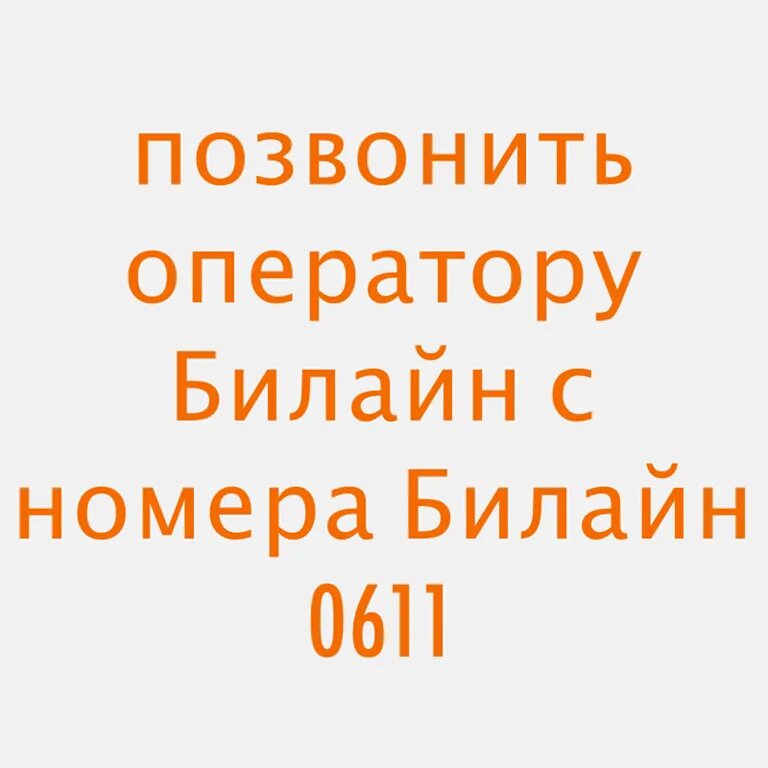 позвонить оператору Билайн с номера Билайн 0611